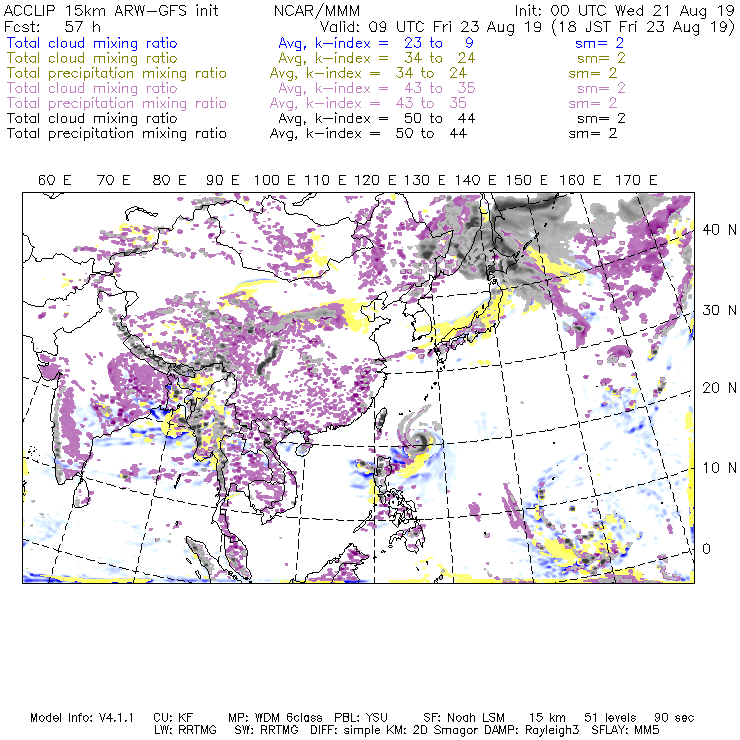 ACCLIP 15km ARW-GFS init NCAR/MMM Init: 00 UTC Wed 21 Aug 19
Fcst: 57 h Valid: 09 UTC Fri 23 Aug 19 (18 JST Fri 23 Aug 19)
Total cloud mixing ratio Avg, k-index = 23 to 9 sm= 2
Total cloud mixing ratio Avg, k-index = 34 to 24 sm= 2
Total precipitation mixing ratio Avg, k-index = 34 to 24 sm= 2
Total cloud mixing ratio Avg, k-index = 43 to 35 sm= 2
Total precipitation mixing ratio Avg, k-index = 43 to 35 sm= 2
Total cloud mixing ratio Avg, k-index = 50 to 44 sm= 2
Total precipitation mixing ratio Avg, k-index = 50 to 44 sm= 2

60 E 70 E 80 E 90 E 100 E 110 E 120 E 130 E 140 E 150 E 160 E 170 E

40 N
30 N
20 N
10 N
0

Model Info: V4.1.1 CU: KF MP: WDM 6class PBL: YSU SF: Noah LSM 15 km 51 levels 90 sec
LW: RRTMG SW: RRTMG DIFF: simple KM: 2D Smagor DAMP: Rayleigh3 SFLAY: MM5